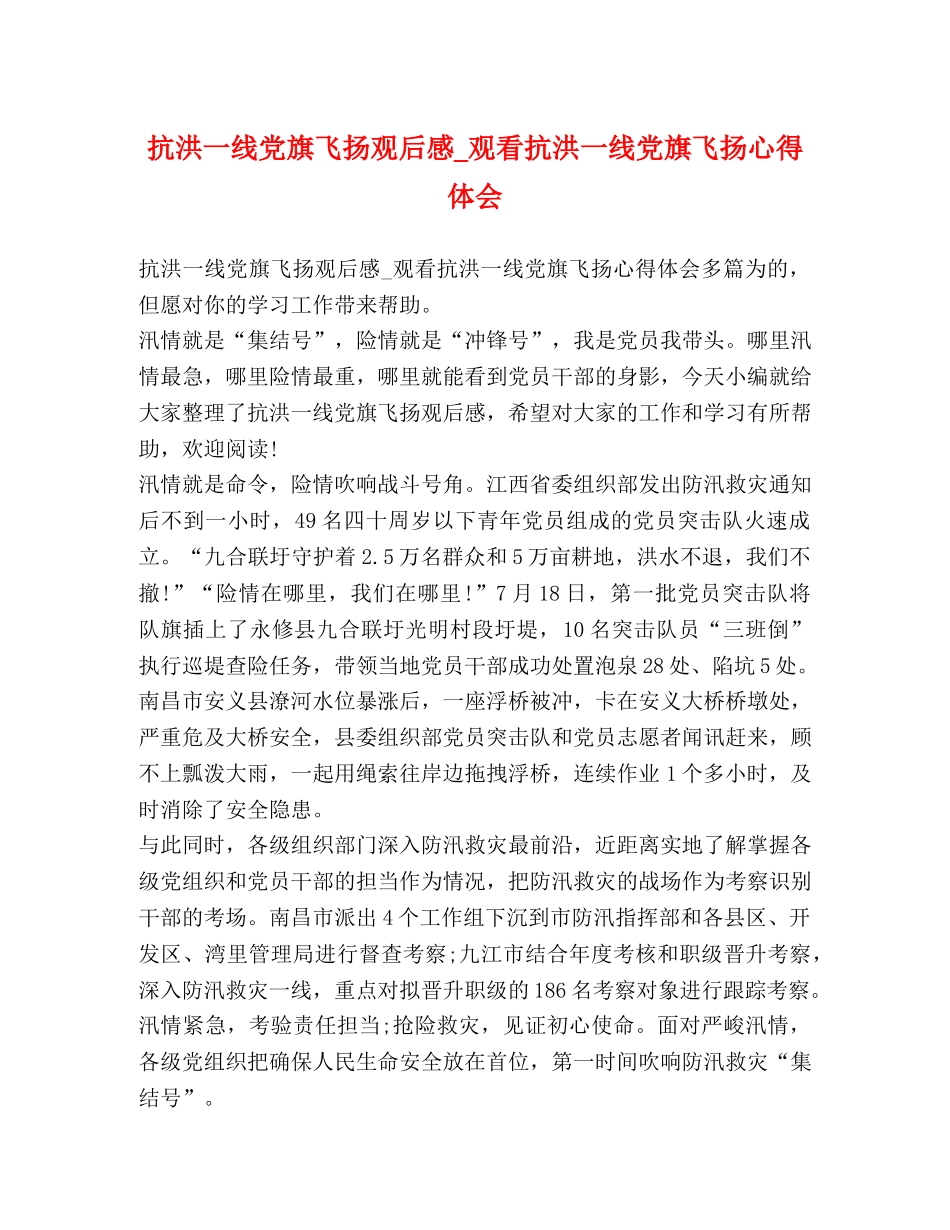 抗洪一线党旗飞扬观后感_观看抗洪一线党旗飞扬心得体会

抗洪一线党旗飞扬观后感_观看抗洪一线党旗飞扬心得体会多篇为的，但愿对你的学习工作带来帮助。

汛情就是“集结号”，险情就是“冲锋号”，我是党员我带头。哪里汛情最急，哪里险情最重，哪里就能看到党员干部的身影，今天小编就给大家整理了抗洪一线党旗飞扬观后感，希望对大家的工作和学习有所帮助，欢迎阅读!

汛情就是命令，险情吹响战斗号角。江西省委组织部发出防汛救灾通知后不到一小时，49名四十周岁以下青年党员组成的党员突击队火速成立。“九合联圩守护着2.5万名群众和5万亩耕地，洪水不退，我们不撤!”“险情在哪里，我们在哪里!”7月18日，第一批党员突击队将队旗插上了永修县九合联圩光明村段圩堤，10名突击队员“三班倒”执行巡堤查险任务，带领当地党员干部成功处置泡泉28处、陷坑5处。南昌市安义县潦河水位暴涨后，一座浮桥被冲，卡在安义大桥桥墩处，严重危及大桥安全，县委组织部党员突击队和党员志愿者闻讯赶来，顾不上瓢泼大雨，一起用绳索往岸边拖拽浮桥，连续作业1个多小时，及时消除了安全隐患。

与此同时，各级组织部门深入防汛救灾最前沿，近距离实地了解掌握各级党组织和党员干部的担当作为情况，把防汛救灾的战场作为考察识别干部的考场。南昌市派出4个工作组下沉到市防汛指挥部和各县区、开发区、湾里管理局进行督查考察;九江市结合年度考核和职级晋升考察，深入防汛救灾一线，重点对拟晋升职级的186名考察对象进行跟踪考察。

汛情紧急，考验责任担当;抢险救灾，见证初心使命。面对严峻汛情，各级党组织把确保人民生命安全放在首位，第一时间吹响防汛救灾“集结号”。